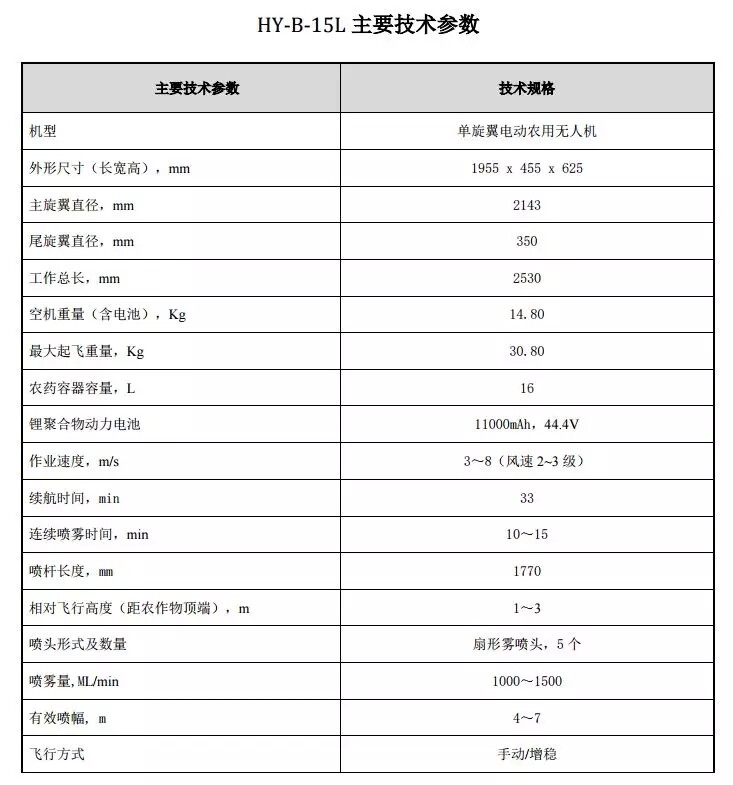 HY-B-15L 主要技术参数

| 主要技术参数 | 技术规格 |
|---|---|
| 机型 | 单旋翼电动农用无人机 |
| 外形尺寸（长宽高），mm | 1955 x 455 x 625 |
| 主旋翼直径，mm | 2143 |
| 尾旋翼直径，mm | 350 |
| 工作总长，mm | 2530 |
| 空机重量（含电池），Kg | 14.80 |
| 最大起飞重量，Kg | 30.80 |
| 农药容器容量，L | 16 |
| 锂聚合物动力电池 | 11000mAh，44.4V |
| 作业速度，m/s | 3～8（风速 2~3 级） |
| 续航时间，min | 33 |
| 连续喷雾时间，min | 10～15 |
| 喷杆长度，mm | 1770 |
| 相对飞行高度（距农作物顶端），m | 1～3 |
| 喷头形式及数量 | 扇形雾喷头，5 个 |
| 喷雾量,ML/min | 1000～1500 |
| 有效喷幅，m | 4～7 |
| 飞行方式 | 手动/增稳 |